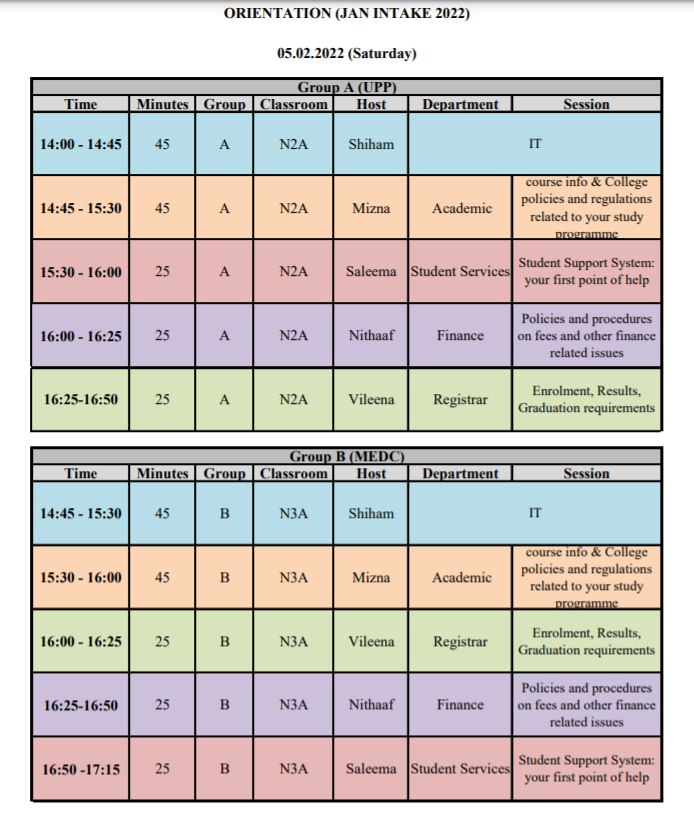 ORIENTATION (JAN INTAKE 2022)

05.02.2022 (Saturday)

Group A (UPP)

| Time | Minutes | Group | Classroom | Host | Department | Session |
|---|---|---|---|---|---|---|
| 14:00 - 14:45 | 45 | A | N2A | Shiham | IT | |
| 14:45 - 15:30 | 45 | A | N2A | Mizna | Academic | course info & College policies and regulations related to your study programme |
| 15:30 - 16:00 | 25 | A | N2A | Saleema | Student Services | Student Support System: your first point of help |
| 16:00 - 16:25 | 25 | A | N2A | Nithaaf | Finance | Policies and procedures on fees and other finance related issues |
| 16:25-16:50 | 25 | A | N2A | Vileena | Registrar | Enrolment, Results, Graduation requirements |

Group B (MEDC)

| Time | Minutes | Group | Classroom | Host | Department | Session |
|---|---|---|---|---|---|---|
| 14:45 - 15:30 | 45 | B | N3A | Shiham | IT | |
| 15:30 - 16:00 | 45 | B | N3A | Mizna | Academic | course info & College policies and regulations related to your study programme |
| 16:00 - 16:25 | 25 | B | N3A | Vileena | Registrar | Enrolment, Results, Graduation requirements |
| 16:25-16:50 | 25 | B | N3A | Nithaaf | Finance | Policies and procedures on fees and other finance related issues |
| 16:50 -17:15 | 25 | B | N3A | Saleema | Student Services | Student Support System: your first point of help |